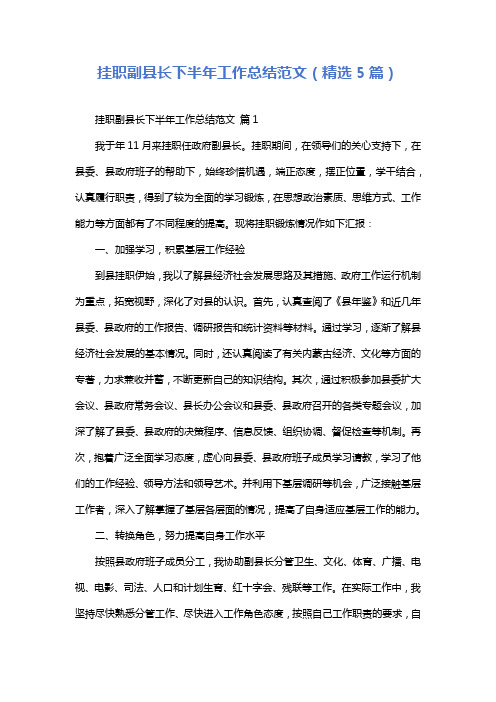 挂职副县长下半年工作总结范文（精选 5 篇）

挂职副县长下半年工作总结范文 篇 1

我于年 11 月来挂职任政府副县长。挂职期间，在领导们的关心支持下，在县委、县政府班子的帮助下，始终珍惜机遇，端正态度，摆正位置，学干结合，认真履行职责，得到了较为全面的学习锻炼，在思想政治素质、思维方式、工作能力等方面都有了不同程度的提高。现将挂职锻炼情况作如下汇报：

一、加强学习，积累基层工作经验

到县挂职伊始，我以了解县经济社会发展思路及其措施、政府工作运行机制为重点，拓宽视野，深化了对县的认识。首先，认真查阅了《县年鉴》和近几年县委、县政府的工作报告、调研报告和统计资料等材料。通过学习，逐渐了解县经济社会发展的基本情况。同时，还认真阅读了有关内蒙古经济、文化等方面的专著，力求兼收并蓄，不断更新自己的知识结构。其次，通过积极参加县委扩大会议、县政府常务会议、县长办公会议和县委、县政府召开的各类专题会议，加深了解了县委、县政府的决策程序、信息反馈、组织协调、督促检查等机制。再次，抱着广泛全面学习态度，虚心向县委、县政府班子成员学习请教，学习了他们的工作经验、领导方法和领导艺术。并利用下基层调研等机会，广泛接触基层工作者，深入了解掌握了基层各层面的情况，提高了自身适应基层工作的能力。

二、转换角色，努力提高自身工作水平

按照县政府班子成员分工，我协助副县长分管卫生、文化、体育、广播、电视、电影、司法、人口和计划生育、红十字会、残联等工作。在实际工作中，我坚持尽快熟悉分管工作、尽快进入工作角色态度，按照自己工作职责的要求，自